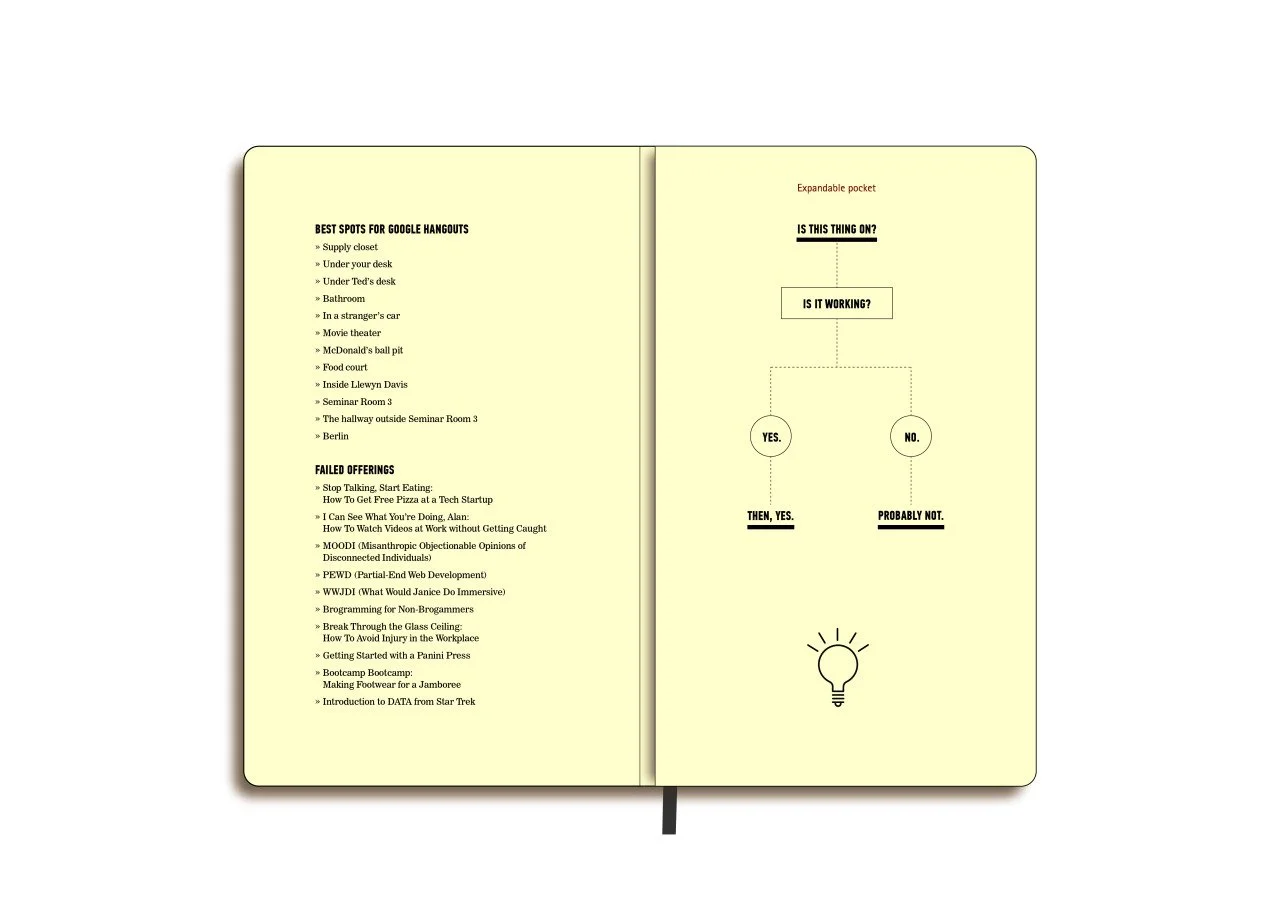 BEST SPOTS FOR GOOGLE HANGOUTS

» Supply closet
» Under your desk
» Under Ted's desk
» Bathroom
» In a stranger's car
» Movie theater
» McDonald's ball pit
» Food court
» Inside Llewyn Davis
» Seminar Room 3
» The hallway outside Seminar Room 3
» Berlin

FAILED OFFERINGS

» Stop Talking, Start Eating: How To Get Free Pizza at a Tech Startup
» I Can See What You're Doing, Alan: How To Watch Videos at Work without Getting Caught
» MOODI (Misanthropic Objectionable Opinions of Disconnected Individuals)
» PEWD (Partial-End Web Development)
» WWJDI (What Would Janice Do Immersive)
» Brogramming for Non-Brogammers
» Break Through the Glass Ceiling: How To Avoid Injury in the Workplace
» Getting Started with a Panini Press
» Bootcamp Bootcamp: Making Footwear for a Jamboree
» Introduction to DATA from Star Trek

Expandable pocket

IS THIS THING ON?

IS IT WORKING?

YES.

NO.

THEN, YES.

PROBABLY NOT.